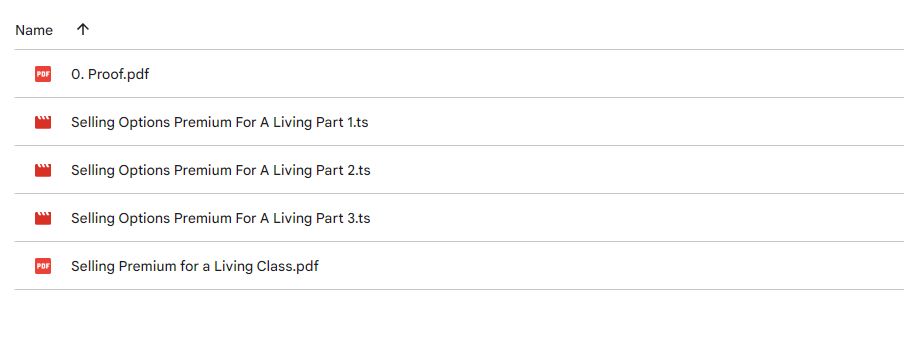 Name ↑

PDF 0. Proof.pdf

Selling Options Premium For A Living Part 1.ts

Selling Options Premium For A Living Part 2.ts

Selling Options Premium For A Living Part 3.ts

PDF Selling Premium for a Living Class.pdf